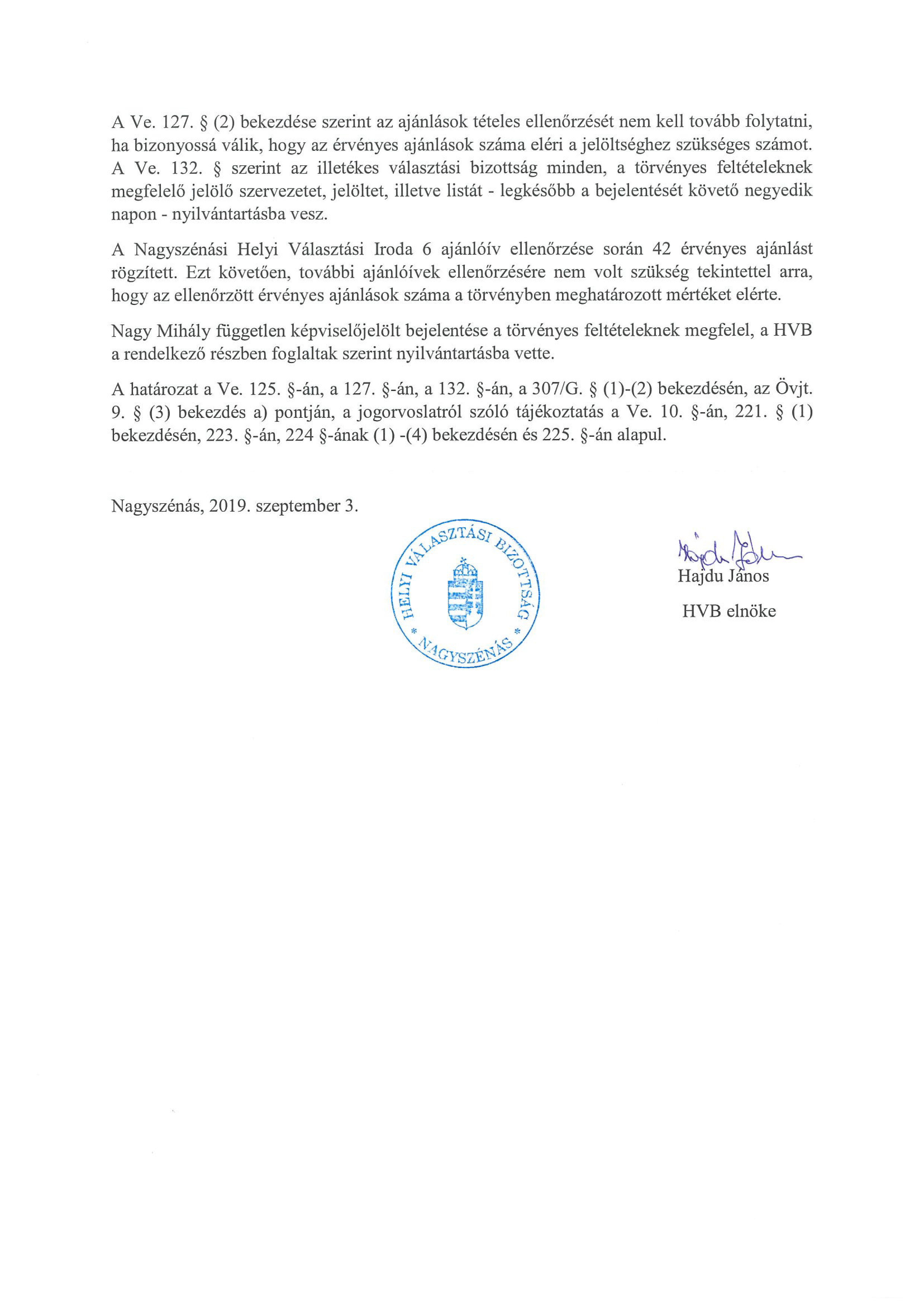 A Ve. 127. § (2) bekezdése szerint az ajánlások tételes ellenőrzését nem kell tovább folytatni, ha bizonyossá válik, hogy az érvényes ajánlások száma eléri a jelöltséghez szükséges számot. A Ve. 132. § szerint az illetékes választási bizottság minden, a törvényes feltételeknek megfelelő jelölő szervezetet, jelöltet, illetve listát - legkésőbb a bejelentését követő negyedik napon - nyilvántartásba vesz.

A Nagyszénási Helyi Választási Iroda 6 ajánlóív ellenőrzése során 42 érvényes ajánlást rögzített. Ezt követően, további ajánlóívek ellenőrzésére nem volt szükség tekintettel arra, hogy az ellenőrzött érvényes ajánlások száma a törvényben meghatározott mértéket elérte.

Nagy Mihály független képviselőjelölt bejelentése a törvényes feltételeknek megfelel, a HVB a rendelkező részben foglaltak szerint nyilvántartásba vette.

A határozat a Ve. 125. §-án, a 127. §-án, a 132. §-án, a 307/G. § (1)-(2) bekezdésén, az Övjt. 9. § (3) bekezdés a) pontján, a jogorvoslatról szóló tájékoztatás a Ve. 10. §-án, 221. § (1) bekezdésén, 223. §-án, 224 §-ának (1) -(4) bekezdésén és 225. §-án alapul.

Nagyszénás, 2019. szeptember 3.

HELYI VÁLASZTÁSI BIZOTTSÁG * NAGYSZÉNÁS *

Hajdu János
HVB elnöke